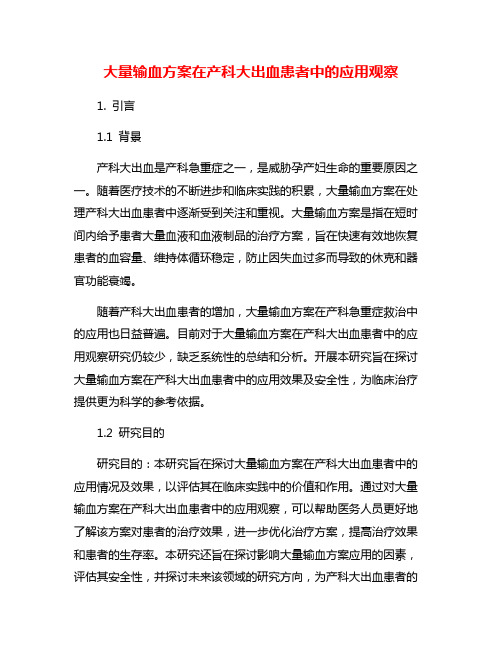 大量输血方案在产科大出血患者中的应用观察

1. 引言

1.1 背景

产科大出血是产科急重症之一，是威胁孕产妇生命的重要原因之一。随着医疗技术的不断进步和临床实践的积累，大量输血方案在处理产科大出血患者中逐渐受到关注和重视。大量输血方案是指在短时间内给予患者大量血液和血液制品的治疗方案，旨在快速有效地恢复患者的血容量、维持体循环稳定，防止因失血过多而导致的休克和器官功能衰竭。

随着产科大出血患者的增加，大量输血方案在产科急重症救治中的应用也日益普遍。目前对于大量输血方案在产科大出血患者中的应用观察研究仍较少，缺乏系统性的总结和分析。开展本研究旨在探讨大量输血方案在产科大出血患者中的应用效果及安全性，为临床治疗提供更为科学的参考依据。

1.2 研究目的

研究目的：本研究旨在探讨大量输血方案在产科大出血患者中的应用情况及效果，以评估其在临床实践中的价值和作用。通过对大量输血方案在产科大出血患者中的应用观察，可以帮助医务人员更好地了解该方案对患者的治疗效果，进一步优化治疗方案，提高治疗效果和患者的生存率。本研究还旨在探讨影响大量输血方案应用的因素，评估其安全性，并探讨未来该领域的研究方向，为产科大出血患者的